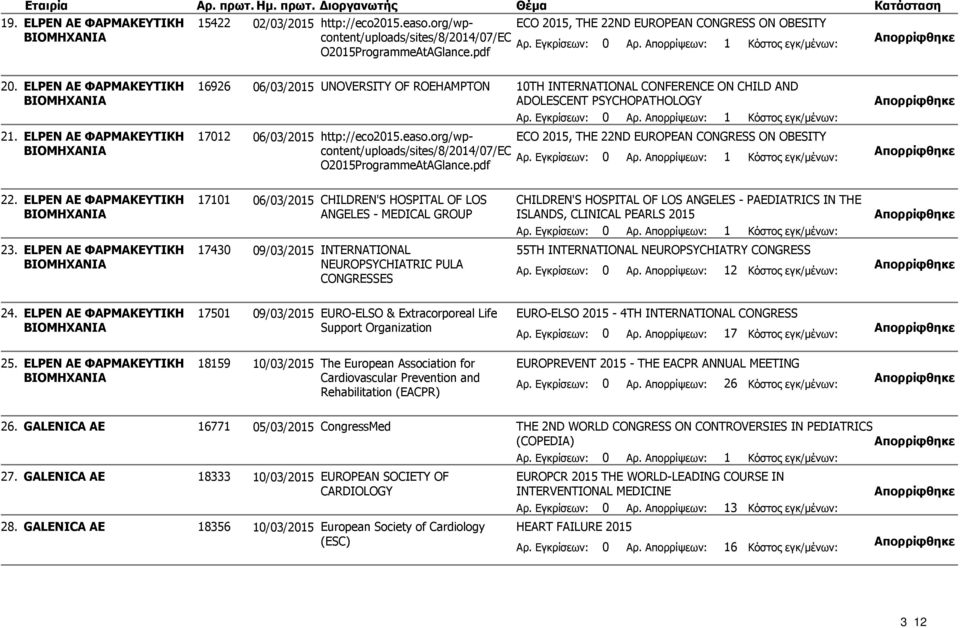 | Εταιρία | Αρ. πρωτ. | Ημ. πρωτ. | Διοργανωτής | Θέμα | Κατάσταση |
|---|---|---|---|---|---|
| 19. ELPEN ΑΕ ΦΑΡΜΑΚΕΥΤΙΚΗ ΒΙΟΜΗΧΑΝΙΑ | 15422 | 02/03/2015 | http://eco2015.easo.org/wp-content/uploads/sites/8/2014/07/ECO2015ProgrammeAtAGlance.pdf | ECO 2015, THE 22ND EUROPEAN CONGRESS ON OBESITY Αρ. Εγκρίσεων: 0 Αρ. Απορρίψεων: 1 Κόστος εγκ/μένων: | Απορρίφθηκε |
| 20. ELPEN ΑΕ ΦΑΡΜΑΚΕΥΤΙΚΗ ΒΙΟΜΗΧΑΝΙΑ | 16926 | 06/03/2015 | UNOVERSITY OF ROEHAMPTON | 10TH INTERNATIONAL CONFERENCE ON CHILD AND ADOLESCENT PSYCHOPATHOLOGY Αρ. Εγκρίσεων: 0 Αρ. Απορρίψεων: 1 Κόστος εγκ/μένων: | Απορρίφθηκε |
| 21. ELPEN ΑΕ ΦΑΡΜΑΚΕΥΤΙΚΗ ΒΙΟΜΗΧΑΝΙΑ | 17012 | 06/03/2015 | http://eco2015.easo.org/wp-content/uploads/sites/8/2014/07/ECO2015ProgrammeAtAGlance.pdf | ECO 2015, THE 22ND EUROPEAN CONGRESS ON OBESITY Αρ. Εγκρίσεων: 0 Αρ. Απορρίψεων: 1 Κόστος εγκ/μένων: | Απορρίφθηκε |
| 22. ELPEN ΑΕ ΦΑΡΜΑΚΕΥΤΙΚΗ ΒΙΟΜΗΧΑΝΙΑ | 17101 | 06/03/2015 | CHILDREN'S HOSPITAL OF LOS ANGELES - MEDICAL GROUP | CHILDREN'S HOSPITAL OF LOS ANGELES - PAEDIATRICS IN THE ISLANDS, CLINICAL PEARLS 2015 Αρ. Εγκρίσεων: 0 Αρ. Απορρίψεων: 1 Κόστος εγκ/μένων: | Απορρίφθηκε |
| 23. ELPEN ΑΕ ΦΑΡΜΑΚΕΥΤΙΚΗ ΒΙΟΜΗΧΑΝΙΑ | 17430 | 09/03/2015 | INTERNATIONAL NEUROPSYCHIATRIC PULA CONGRESSES | 55TH INTERNATIONAL NEUROPSYCHIATRY CONGRESS Αρ. Εγκρίσεων: 0 Αρ. Απορρίψεων: 12 Κόστος εγκ/μένων: | Απορρίφθηκε |
| 24. ELPEN ΑΕ ΦΑΡΜΑΚΕΥΤΙΚΗ ΒΙΟΜΗΧΑΝΙΑ | 17501 | 09/03/2015 | EURO-ELSO & Extracorporeal Life Support Organization | EURO-ELSO 2015 - 4TH INTERNATIONAL CONGRESS Αρ. Εγκρίσεων: 0 Αρ. Απορρίψεων: 17 Κόστος εγκ/μένων: | Απορρίφθηκε |
| 25. ELPEN ΑΕ ΦΑΡΜΑΚΕΥΤΙΚΗ ΒΙΟΜΗΧΑΝΙΑ | 18159 | 10/03/2015 | The European Association for Cardiovascular Prevention and Rehabilitation (EACPR) | EUROPREVENT 2015 - THE EACPR ANNUAL MEETING Αρ. Εγκρίσεων: 0 Αρ. Απορρίψεων: 26 Κόστος εγκ/μένων: | Απορρίφθηκε |
| 26. GALENICA AE | 16771 | 05/03/2015 | CongressMed | THE 2ND WORLD CONGRESS ON CONTROVERSIES IN PEDIATRICS (COPEDIA) Αρ. Εγκρίσεων: 0 Αρ. Απορρίψεων: 1 Κόστος εγκ/μένων: | Απορρίφθηκε |
| 27. GALENICA AE | 18333 | 10/03/2015 | EUROPEAN SOCIETY OF CARDIOLOGY | EUROPCR 2015 THE WORLD-LEADING COURSE IN INTERVENTIONAL MEDICINE Αρ. Εγκρίσεων: 0 Αρ. Απορρίψεων: 13 Κόστος εγκ/μένων: | Απορρίφθηκε |
| 28. GALENICA AE | 18356 | 10/03/2015 | European Society of Cardiology (ESC) | HEART FAILURE 2015 Αρ. Εγκρίσεων: 0 Αρ. Απορρίψεων: 16 Κόστος εγκ/μένων: | Απορρίφθηκε |

3 12